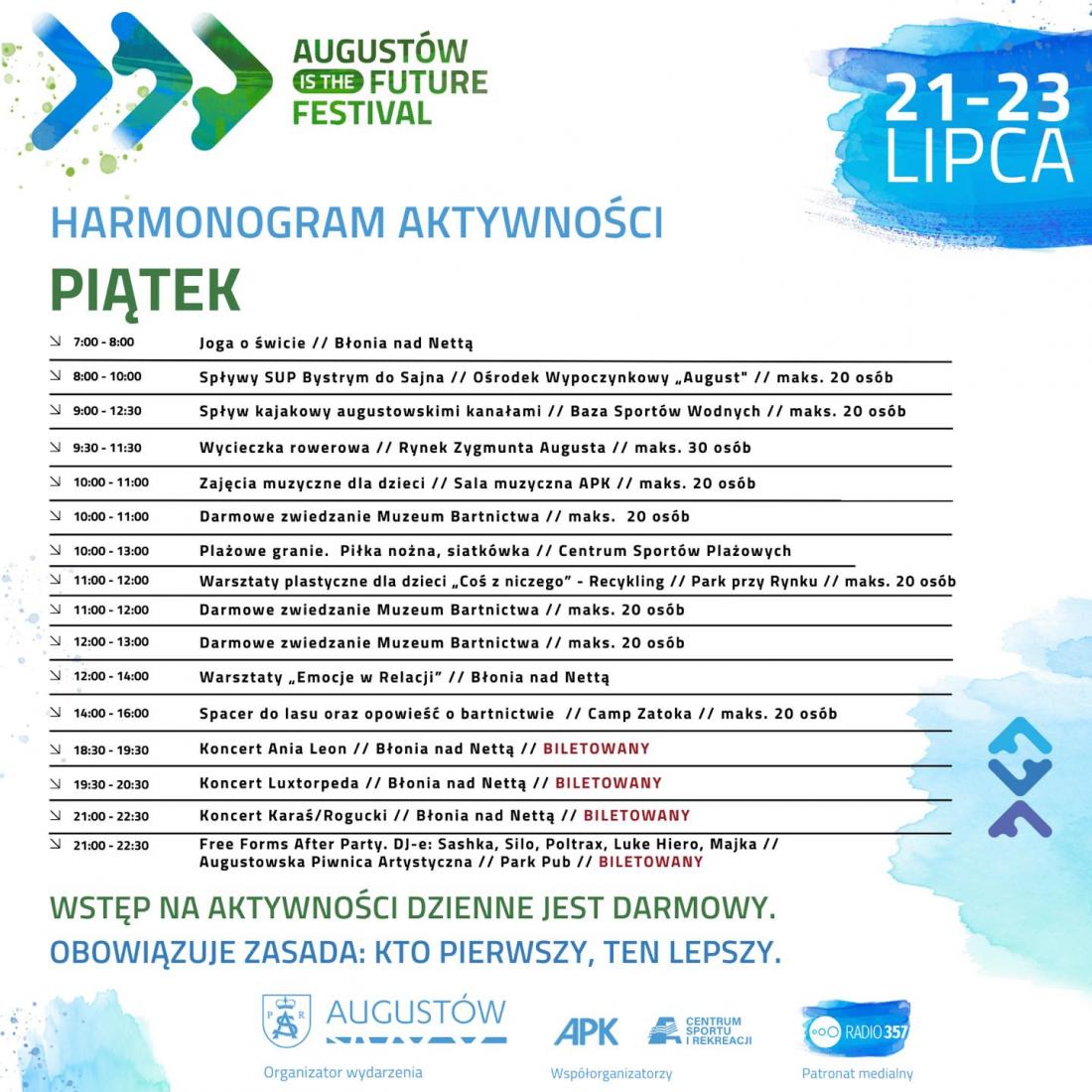 AUGUSTÓW IS THE FUTURE FESTIVAL

21-23 LIPCA

HARMONOGRAM AKTYWNOŚCI

PIĄTEK

| | |
|---|---|
| 7:00 - 8:00 | Joga o świcie // Błonia nad Nettą |
| 8:00 - 10:00 | Spływy SUP Bystrym do Sajna // Ośrodek Wypoczynkowy „August" // maks. 20 osób |
| 9:00 - 12:30 | Spływ kajakowy augustowskimi kanałami // Baza Sportów Wodnych // maks. 20 osób |
| 9:30 - 11:30 | Wycieczka rowerowa // Rynek Zygmunta Augusta // maks. 30 osób |
| 10:00 - 11:00 | Zajęcia muzyczne dla dzieci // Sala muzyczna APK // maks. 20 osób |
| 10:00 - 11:00 | Darmowe zwiedzanie Muzeum Bartnictwa // maks. 20 osób |
| 10:00 - 13:00 | Plażowe granie. Piłka nożna, siatkówka // Centrum Sportów Plażowych |
| 11:00 - 12:00 | Warsztaty plastyczne dla dzieci „Coś z niczego" - Recykling // Park przy Rynku // maks. 20 osób |
| 11:00 - 12:00 | Darmowe zwiedzanie Muzeum Bartnictwa // maks. 20 osób |
| 12:00 - 13:00 | Darmowe zwiedzanie Muzeum Bartnictwa // maks. 20 osób |
| 12:00 - 14:00 | Warsztaty „Emocje w Relacji" // Błonia nad Nettą |
| 14:00 - 16:00 | Spacer do lasu oraz opowieść o bartnictwie // Camp Zatoka // maks. 20 osób |
| 18:30 - 19:30 | Koncert Ania Leon // Błonia nad Nettą // BILETOWANY |
| 19:30 - 20:30 | Koncert Luxtorpeda // Błonia nad Nettą // BILETOWANY |
| 21:00 - 22:30 | Koncert Karaś/Rogucki // Błonia nad Nettą // BILETOWANY |
| 21:00 - 22:30 | Free Forms After Party. DJ-e: Sashka, Silo, Poltrax, Luke Hiero, Majka // Augustowska Piwnica Artystyczna // Park Pub // BILETOWANY |

WSTĘP NA AKTYWNOŚCI DZIENNE JEST DARMOWY.
OBOWIĄZUJE ZASADA: KTO PIERWSZY, TEN LEPSZY.

AUGUSTÓW
Organizator wydarzenia

APK CENTRUM SPORTU I REKREACJI
Współorganizatorzy

RADIO 357
Patronat medialny